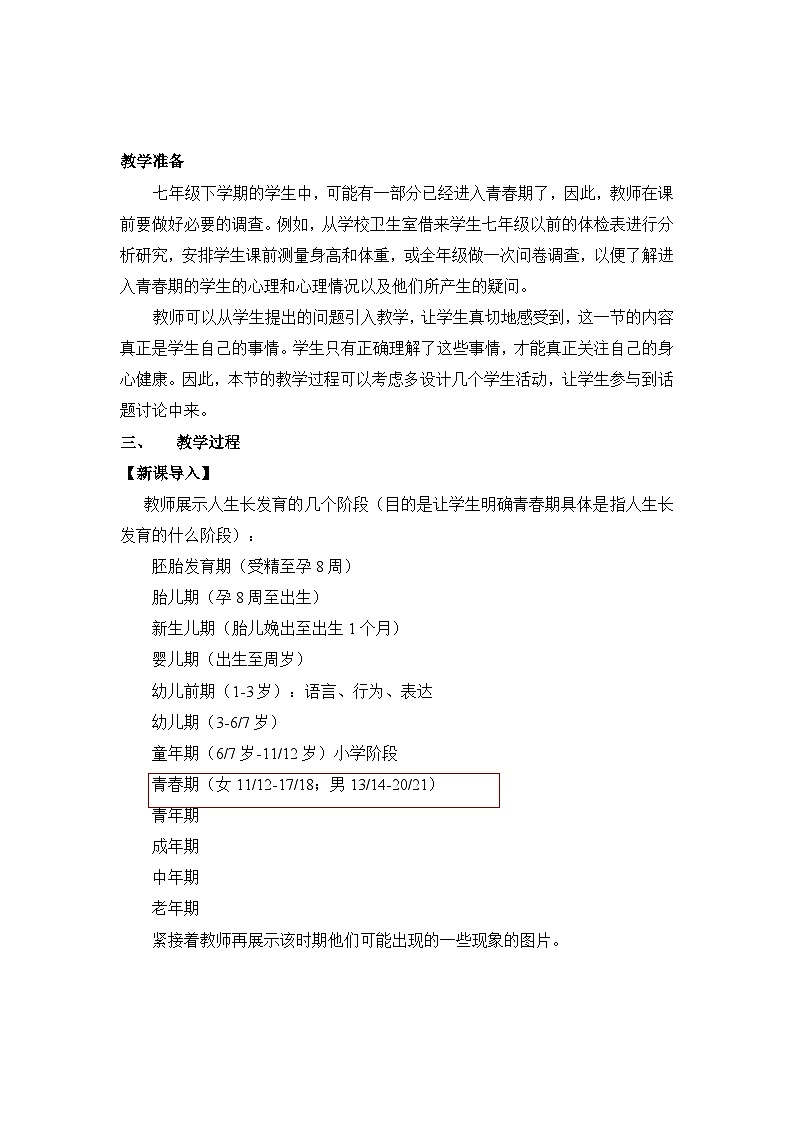 教学准备

七年级下学期的学生中，可能有一部分已经进入青春期了，因此，教师在课前要做好必要的调查。例如，从学校卫生室借来学生七年级以前的体检表进行分析研究，安排学生课前测量身高和体重，或全年级做一次问卷调查，以便了解进入青春期的学生的心理和心理情况以及他们所产生的疑问。

教师可以从学生提出的问题引入教学，让学生真切地感受到，这一节的内容真正是学生自己的事情。学生只有正确理解了这些事情，才能真正关注自己的身心健康。因此，本节的教学过程可以考虑多设计几个学生活动，让学生参与到话题讨论中来。

三、　教学过程

【新课导入】

教师展示人生长发育的几个阶段（目的是让学生明确青春期具体是指人生长发育的什么阶段）：

胚胎发育期（受精至孕 8 周）

胎儿期（孕 8 周至出生）

新生儿期（胎儿娩出至出生 1 个月）

婴儿期（出生至周岁）

幼儿前期（1-3 岁）：语言、行为、表达

幼儿期（3-6/7 岁）

童年期（6/7 岁-11/12 岁）小学阶段

青春期（女 11/12-17/18；男 13/14-20/21）

青年期

成年期

中年期

老年期

紧接着教师再展示该时期他们可能出现的一些现象的图片。